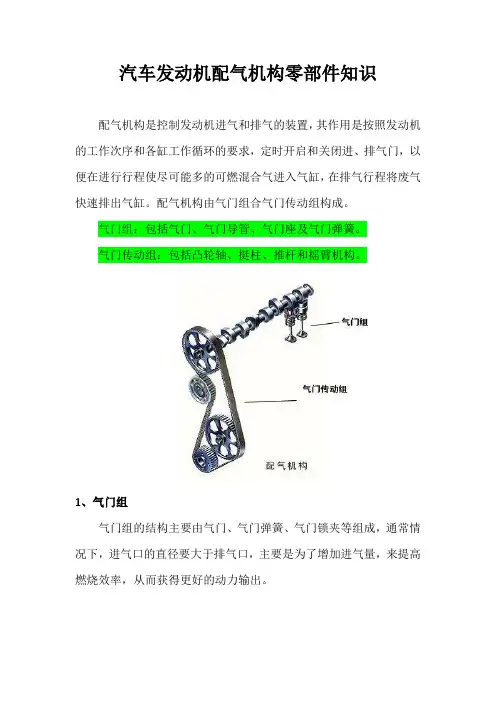 汽车发动机配气机构零部件知识

配气机构是控制发动机进气和排气的装置，其作用是按照发动机的工作次序和各缸工作循环的要求，定时开启和关闭进、排气门，以便在进行行程使尽可能多的可燃混合气进入气缸，在排气行程将废气快速排出气缸。配气机构由气门组合气门传动组构成。

气门组：包括气门、气门导管、气门座及气门弹簧。

气门传动组：包括凸轮轴、挺柱、推杆和摇臂机构。

气门组

气门传动组

配气机构

1、气门组

气门组的结构主要由气门、气门弹簧、气门锁夹等组成，通常情况下，进气口的直径要大于排气口，主要是为了增加进气量，来提高燃烧效率，从而获得更好的动力输出。